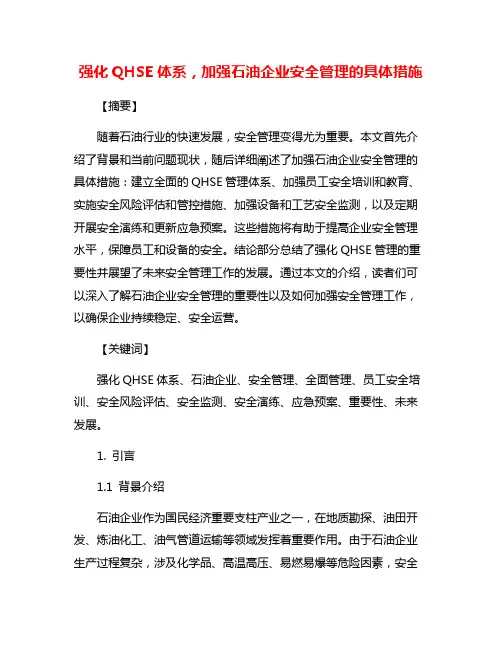 强化 QHSE 体系，加强石油企业安全管理的具体措施

【摘要】

随着石油行业的快速发展，安全管理变得尤为重要。本文首先介绍了背景和当前问题现状，随后详细阐述了加强石油企业安全管理的具体措施：建立全面的 QHSE 管理体系、加强员工安全培训和教育、实施安全风险评估和管控措施、加强设备和工艺安全监测，以及定期开展安全演练和更新应急预案。这些措施将有助于提高企业安全管理水平，保障员工和设备的安全。结论部分总结了强化 QHSE 管理的重要性并展望了未来安全管理工作的发展。通过本文的介绍，读者们可以深入了解石油企业安全管理的重要性以及如何加强安全管理工作，以确保企业持续稳定、安全运营。

【关键词】

强化 QHSE 体系、石油企业、安全管理、全面管理、员工安全培训、安全风险评估、安全监测、安全演练、应急预案、重要性、未来发展。

1. 引言

1.1 背景介绍

石油企业作为国民经济重要支柱产业之一，在地质勘探、油田开发、炼油化工、油气管道运输等领域发挥着重要作用。由于石油企业生产过程复杂，涉及化学品、高温高压、易燃易爆等危险因素，安全